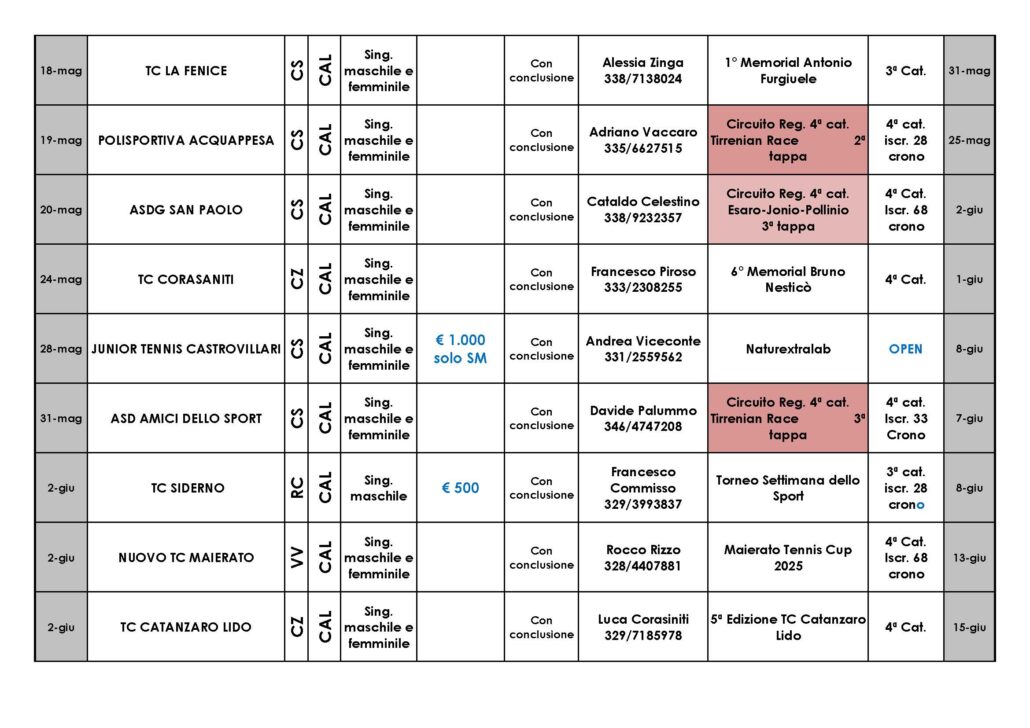 | 18-mag | TC LA FENICE | CS | CAL | Sing. maschile e femminile |  | Con conclusione | Alessia Zinga 338/7138024 | 1° Memorial Antonio Furgiuele | 3ª Cat. | 31-mag |
|---|---|---|---|---|---|---|---|---|---|---|
| 19-mag | POLISPORTIVA ACQUAPPESA | CS | CAL | Sing. maschile e femminile |  | Con conclusione | Adriano Vaccaro 335/6627515 | Circuito Reg. 4ª cat. Tirrenian Race 2ª tappa | 4ª cat. iscr. 28 crono | 25-mag |
| 20-mag | ASDG SAN PAOLO | CS | CAL | Sing. maschile e femminile |  | Con conclusione | Cataldo Celestino 338/9232357 | Circuito Reg. 4ª cat. Esaro-Jonio-Pollinio 3ª tappa | 4ª Cat. Iscr. 68 crono | 2-giu |
| 24-mag | TC CORASANITI | CZ | CAL | Sing. maschile e femminile |  | Con conclusione | Francesco Piroso 333/2308255 | 6° Memorial Bruno Nesticò | 4ª Cat. | 1-giu |
| 28-mag | JUNIOR TENNIS CASTROVILLARI | CS | CAL | Sing. maschile e femminile | € 1.000 solo SM | Con conclusione | Andrea Viceconte 331/2559562 | Naturextralab | OPEN | 8-giu |
| 31-mag | ASD AMICI DELLO SPORT | CS | CAL | Sing. maschile e femminile |  | Con conclusione | Davide Palummo 346/4747208 | Circuito Reg. 4ª cat. Tirrenian Race 3ª tappa | 4ª cat. Iscr. 33 Crono | 7-giu |
| 2-giu | TC SIDERNO | RC | CAL | Sing. maschile | € 500 | Con conclusione | Francesco Commisso 329/3993837 | Torneo Settimana dello Sport | 3ª cat. iscr. 28 crono | 8-giu |
| 2-giu | NUOVO TC MAIERATO | VV | CAL | Sing. maschile e femminile |  | Con conclusione | Rocco Rizzo 328/4407881 | Maierato Tennis Cup 2025 | 4ª Cat. Iscr. 68 crono | 13-giu |
| 2-giu | TC CATANZARO LIDO | CZ | CAL | Sing. maschile e femminile |  | Con conclusione | Luca Corasiniti 329/7185978 | 5ª Edizione TC Catanzaro Lido | 4ª Cat. | 15-giu |